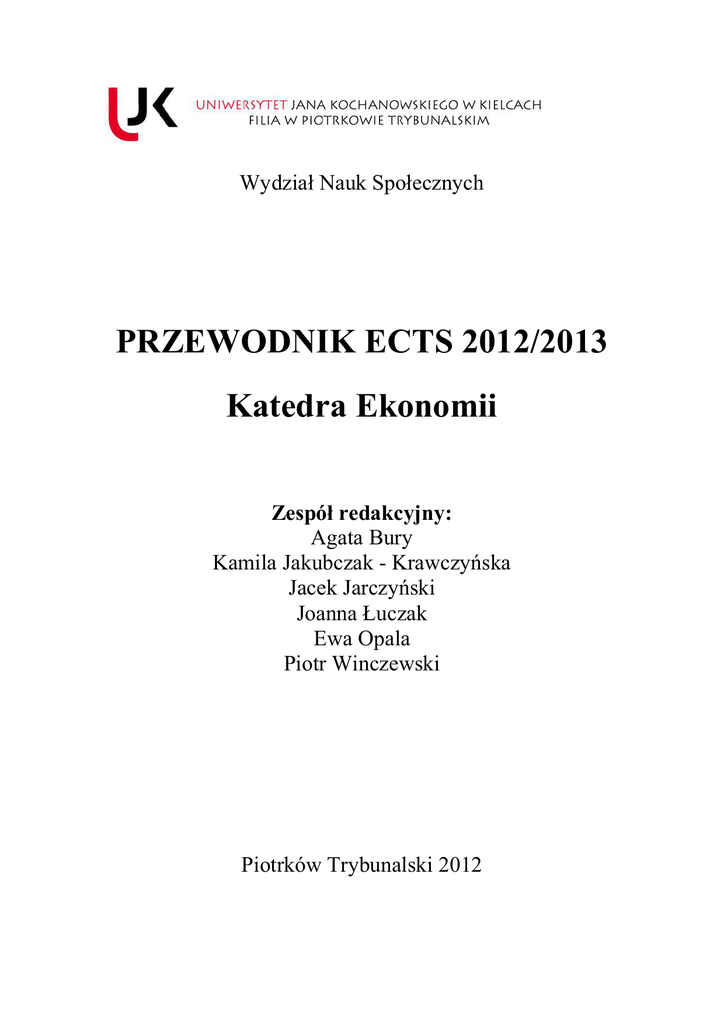 UJK UNIWERSYTET JANA KOCHANOWSKIEGO W KIELCACH
FILIA W PIOTRKOWIE TRYBUNALSKIM

Wydział Nauk Społecznych

PRZEWODNIK ECTS 2012/2013

Katedra Ekonomii

Zespół redakcyjny:
Agata Bury
Kamila Jakubczak - Krawczyńska
Jacek Jarczyński
Joanna Łuczak
Ewa Opala
Piotr Winczewski

Piotrków Trybunalski 2012